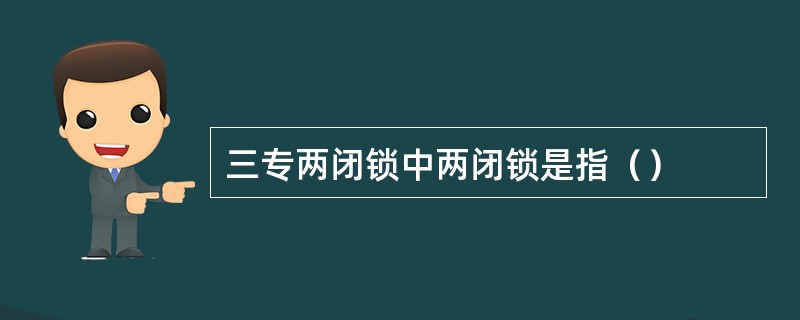 三专两闭锁中两闭锁是指（）